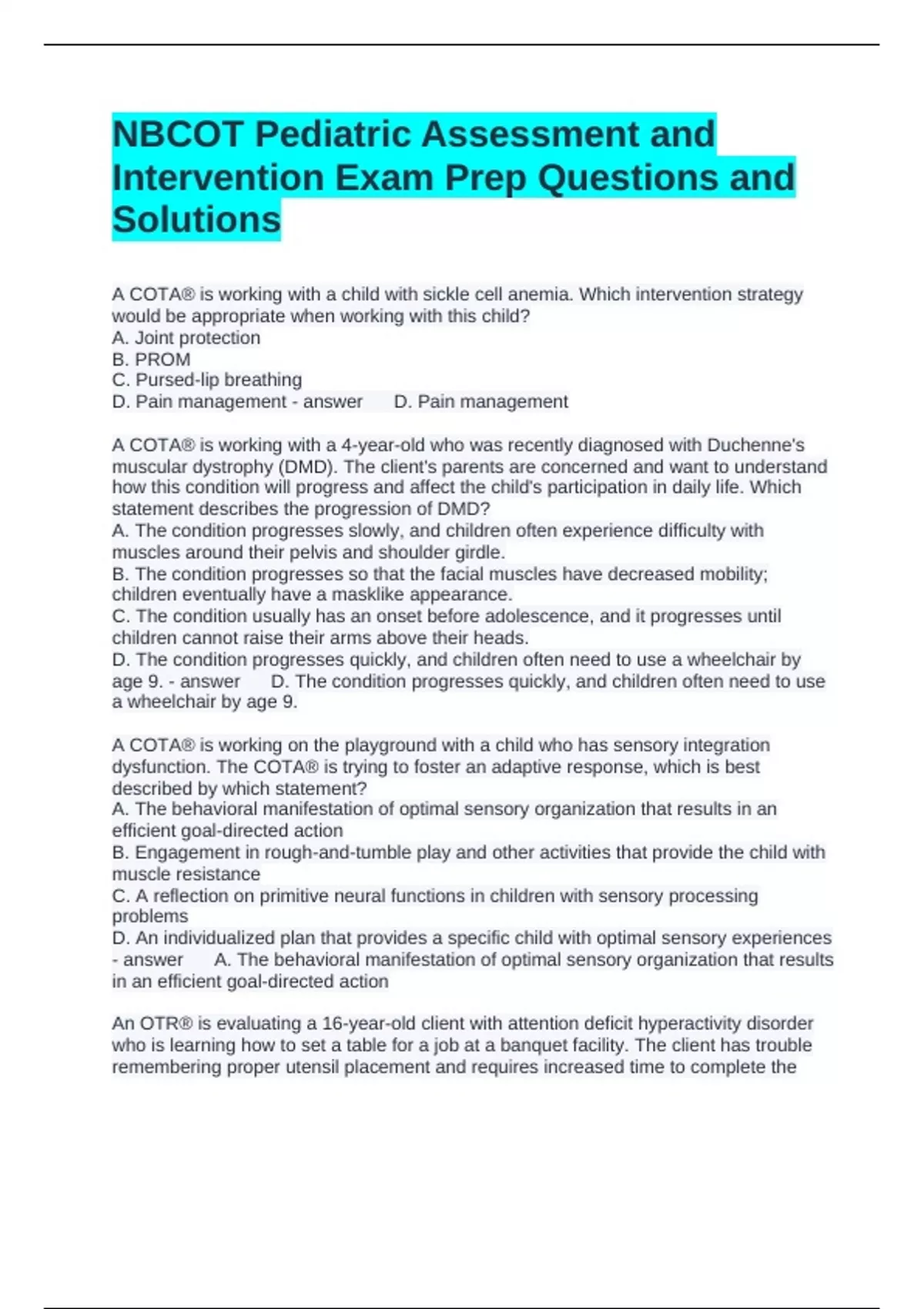 NBCOT Pediatric Assessment and Intervention Exam Prep Questions and Solutions

A COTA® is working with a child with sickle cell anemia. Which intervention strategy would be appropriate when working with this child?
A. Joint protection
B. PROM
C. Pursed-lip breathing
D. Pain management - answer      D. Pain management

A COTA® is working with a 4-year-old who was recently diagnosed with Duchenne's muscular dystrophy (DMD). The client's parents are concerned and want to understand how this condition will progress and affect the child's participation in daily life. Which statement describes the progression of DMD?
A. The condition progresses slowly, and children often experience difficulty with muscles around their pelvis and shoulder girdle.
B. The condition progresses so that the facial muscles have decreased mobility; children eventually have a masklike appearance.
C. The condition usually has an onset before adolescence, and it progresses until children cannot raise their arms above their heads.
D. The condition progresses quickly, and children often need to use a wheelchair by age 9. - answer      D. The condition progresses quickly, and children often need to use a wheelchair by age 9.

A COTA® is working on the playground with a child who has sensory integration dysfunction. The COTA® is trying to foster an adaptive response, which is best described by which statement?
A. The behavioral manifestation of optimal sensory organization that results in an efficient goal-directed action
B. Engagement in rough-and-tumble play and other activities that provide the child with muscle resistance
C. A reflection on primitive neural functions in children with sensory processing problems
D. An individualized plan that provides a specific child with optimal sensory experiences - answer      A. The behavioral manifestation of optimal sensory organization that results in an efficient goal-directed action

An OTR® is evaluating a 16-year-old client with attention deficit hyperactivity disorder who is learning how to set a table for a job at a banquet facility. The client has trouble remembering proper utensil placement and requires increased time to complete the